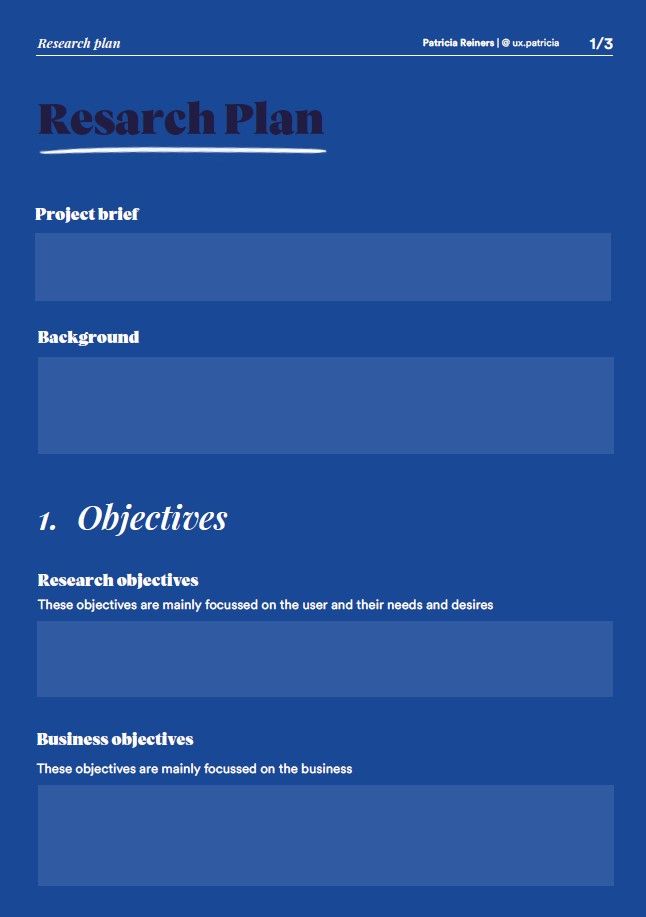 Research plan

Patricia Reiners | @ ux.patricia 1/3

Resarch Plan

Project brief

Background

1. Objectives

Research objectives

These objectives are mainly focussed on the user and their needs and desires

Business objectives

These objectives are mainly focussed on the business